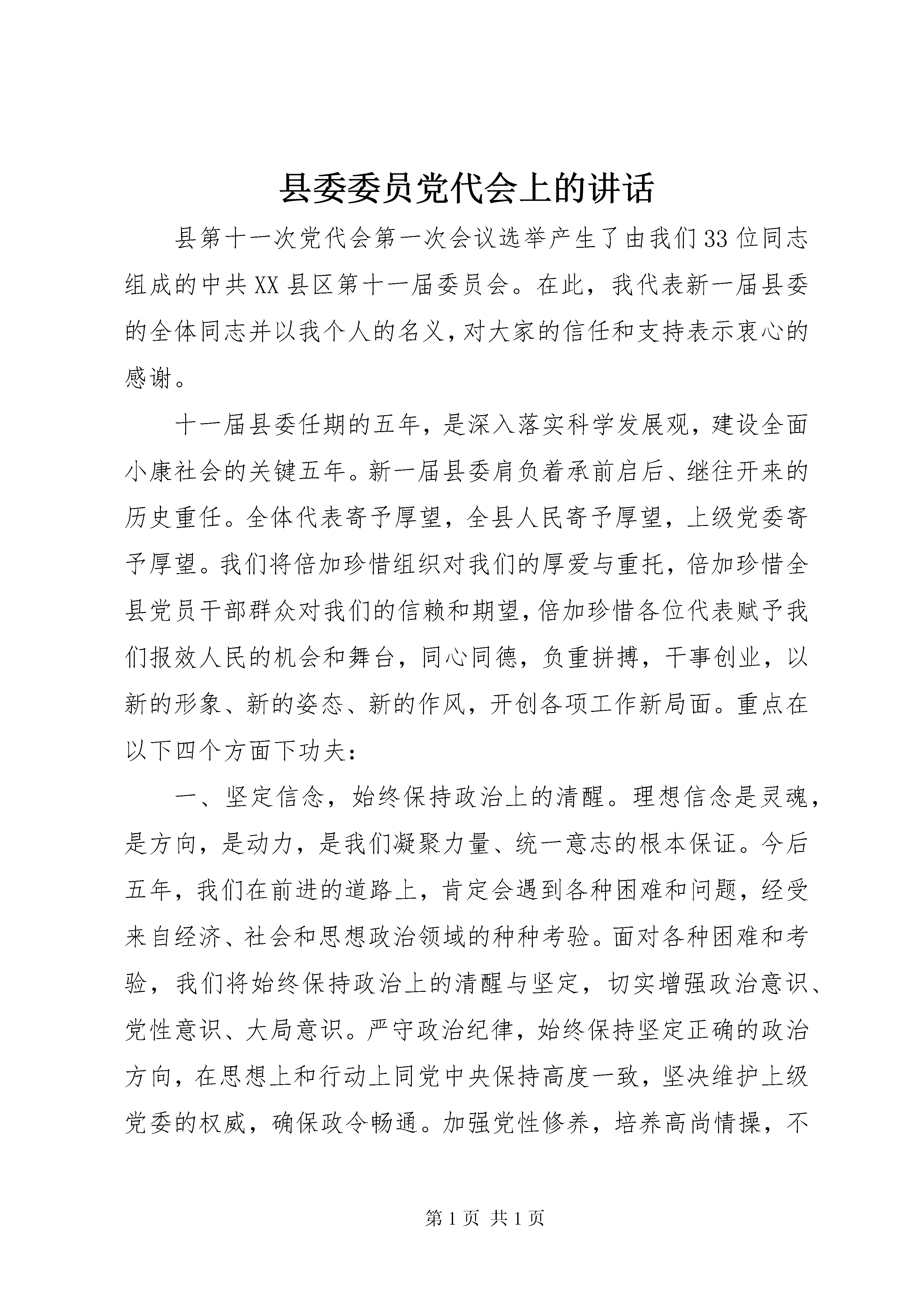 县委委员党代会上的讲话

县第十一次党代会第一次会议选举产生了由我们33位同志组成的中共XX县区第十一届委员会。在此，我代表新一届县委的全体同志并以我个人的名义，对大家的信任和支持表示衷心的感谢。

十一届县委任期的五年，是深入落实科学发展观，建设全面小康社会的关键五年。新一届县委肩负着承前启后、继往开来的历史重任。全体代表寄予厚望，全县人民寄予厚望，上级党委寄予厚望。我们将倍加珍惜组织对我们的厚爱与重托，倍加珍惜全县党员干部群众对我们的信赖和期望，倍加珍惜各位代表赋予我们报效人民的机会和舞台，同心同德，负重拼搏，干事创业，以新的形象、新的姿态、新的作风，开创各项工作新局面。重点在以下四个方面下功夫：

一、坚定信念，始终保持政治上的清醒。理想信念是灵魂，是方向，是动力，是我们凝聚力量、统一意志的根本保证。今后五年，我们在前进的道路上，肯定会遇到各种困难和问题，经受来自经济、社会和思想政治领域的种种考验。面对各种困难和考验，我们将始终保持政治上的清醒与坚定，切实增强政治意识、党性意识、大局意识。严守政治纪律，始终保持坚定正确的政治方向，在思想上和行动上同党中央保持高度一致，坚决维护上级党委的权威，确保政令畅通。加强党性修养，培养高尚情操，不

第1页 共1页